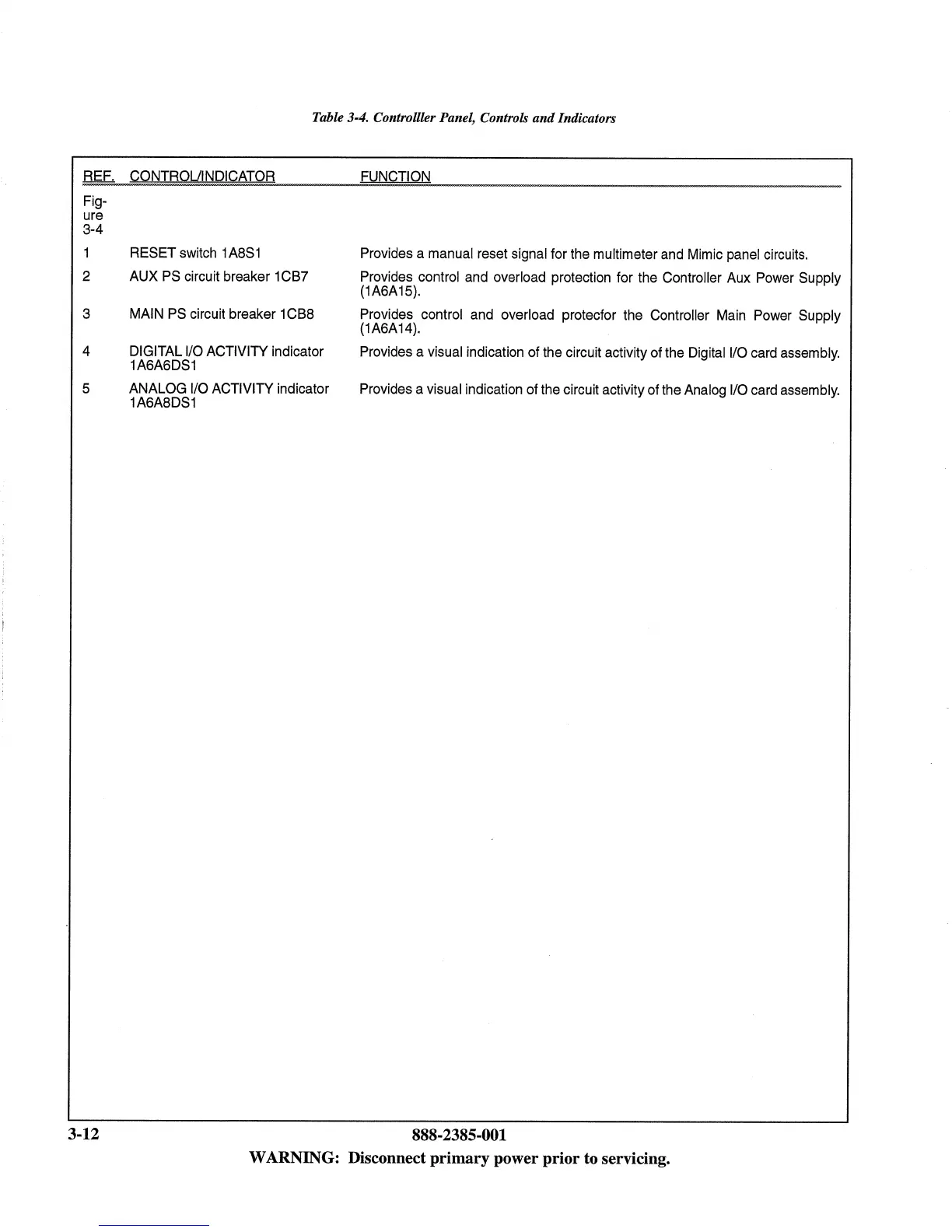 Table 3-4. Controlller Panel, Controls and Indicators

| REF. | CONTROL/INDICATOR | FUNCTION |
|---|---|---|
| Figure 3-4 | | |
| 1 | RESET switch 1A8S1 | Provides a manual reset signal for the multimeter and Mimic panel circuits. |
| 2 | AUX PS circuit breaker 1CB7 | Provides control and overload protection for the Controller Aux Power Supply (1A6A15). |
| 3 | MAIN PS circuit breaker 1CB8 | Provides control and overload protecfor the Controller Main Power Supply (1A6A14). |
| 4 | DIGITAL I/O ACTIVITY indicator 1A6A6DS1 | Provides a visual indication of the circuit activity of the Digital I/O card assembly. |
| 5 | ANALOG I/O ACTIVITY indicator 1A6A8DS1 | Provides a visual indication of the circuit activity of the Analog I/O card assembly. |

3-12 888-2385-001

WARNING: Disconnect primary power prior to servicing.